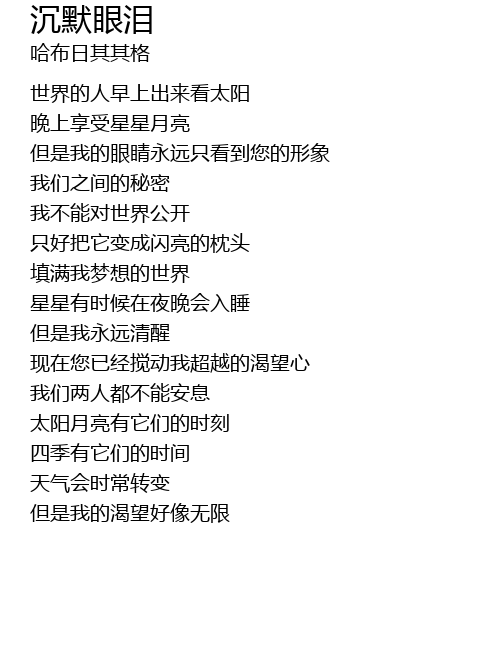 沉默眼泪
哈布日其其格

世界的人早上出来看太阳
晚上享受星星月亮
但是我的眼睛永远只看到您的形象
我们之间的秘密
我不能对世界公开
只好把它变成闪亮的枕头
填满我梦想的世界
星星有时候在夜晚会入睡
但是我永远清醒
现在您已经搅动我超越的渴望心
我们两人都不能安息
太阳月亮有它们的时刻
四季有它们的时间
天气会时常转变
但是我的渴望好像无限